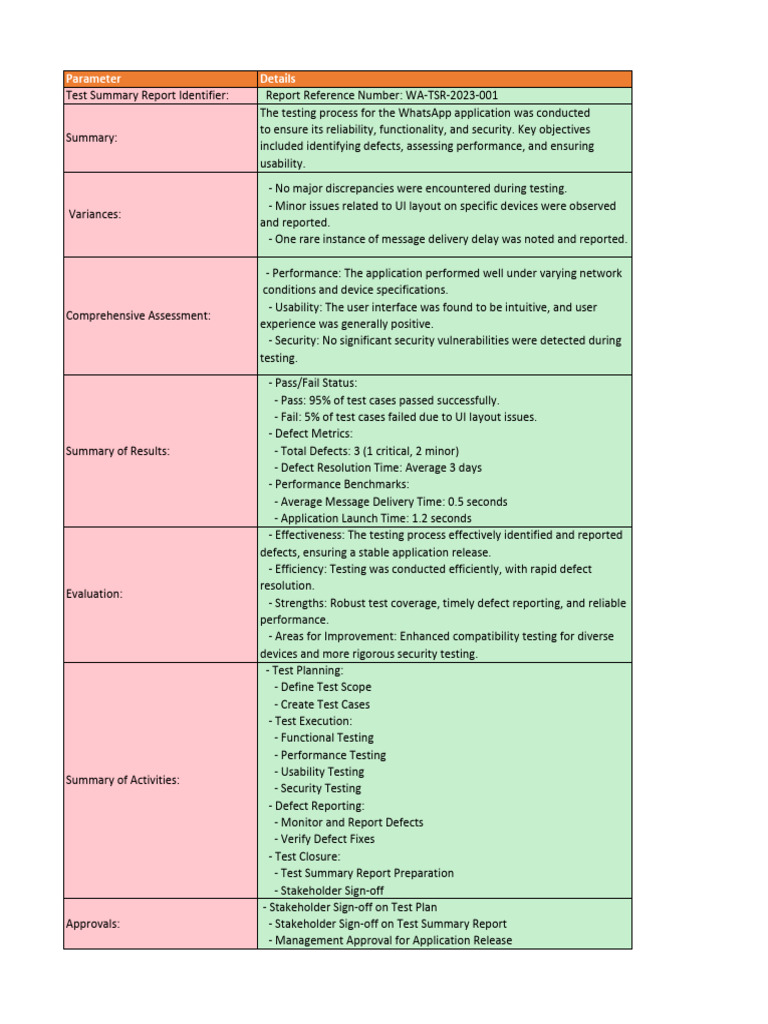 | Parameter | Details |
|---|---|
| Test Summary Report Identifier: | Report Reference Number: WA-TSR-2023-001 |
| Summary: | The testing process for the WhatsApp application was conducted to ensure its reliability, functionality, and security. Key objectives included identifying defects, assessing performance, and ensuring usability. |
| Variances: | - No major discrepancies were encountered during testing. - Minor issues related to UI layout on specific devices were observed and reported. - One rare instance of message delivery delay was noted and reported. |
| Comprehensive Assessment: | - Performance: The application performed well under varying network conditions and device specifications. - Usability: The user interface was found to be intuitive, and user experience was generally positive. - Security: No significant security vulnerabilities were detected during testing. |
| Summary of Results: | - Pass/Fail Status: - Pass: 95% of test cases passed successfully. - Fail: 5% of test cases failed due to UI layout issues. - Defect Metrics: - Total Defects: 3 (1 critical, 2 minor) - Defect Resolution Time: Average 3 days - Performance Benchmarks: - Average Message Delivery Time: 0.5 seconds - Application Launch Time: 1.2 seconds |
| Evaluation: | - Effectiveness: The testing process effectively identified and reported defects, ensuring a stable application release. - Efficiency: Testing was conducted efficiently, with rapid defect resolution. - Strengths: Robust test coverage, timely defect reporting, and reliable performance. - Areas for Improvement: Enhanced compatibility testing for diverse devices and more rigorous security testing. |
| Summary of Activities: | - Test Planning: - Define Test Scope - Create Test Cases - Test Execution: - Functional Testing - Performance Testing - Usability Testing - Security Testing - Defect Reporting: - Monitor and Report Defects - Verify Defect Fixes - Test Closure: - Test Summary Report Preparation - Stakeholder Sign-off |
| Approvals: | - Stakeholder Sign-off on Test Plan - Stakeholder Sign-off on Test Summary Report - Management Approval for Application Release |